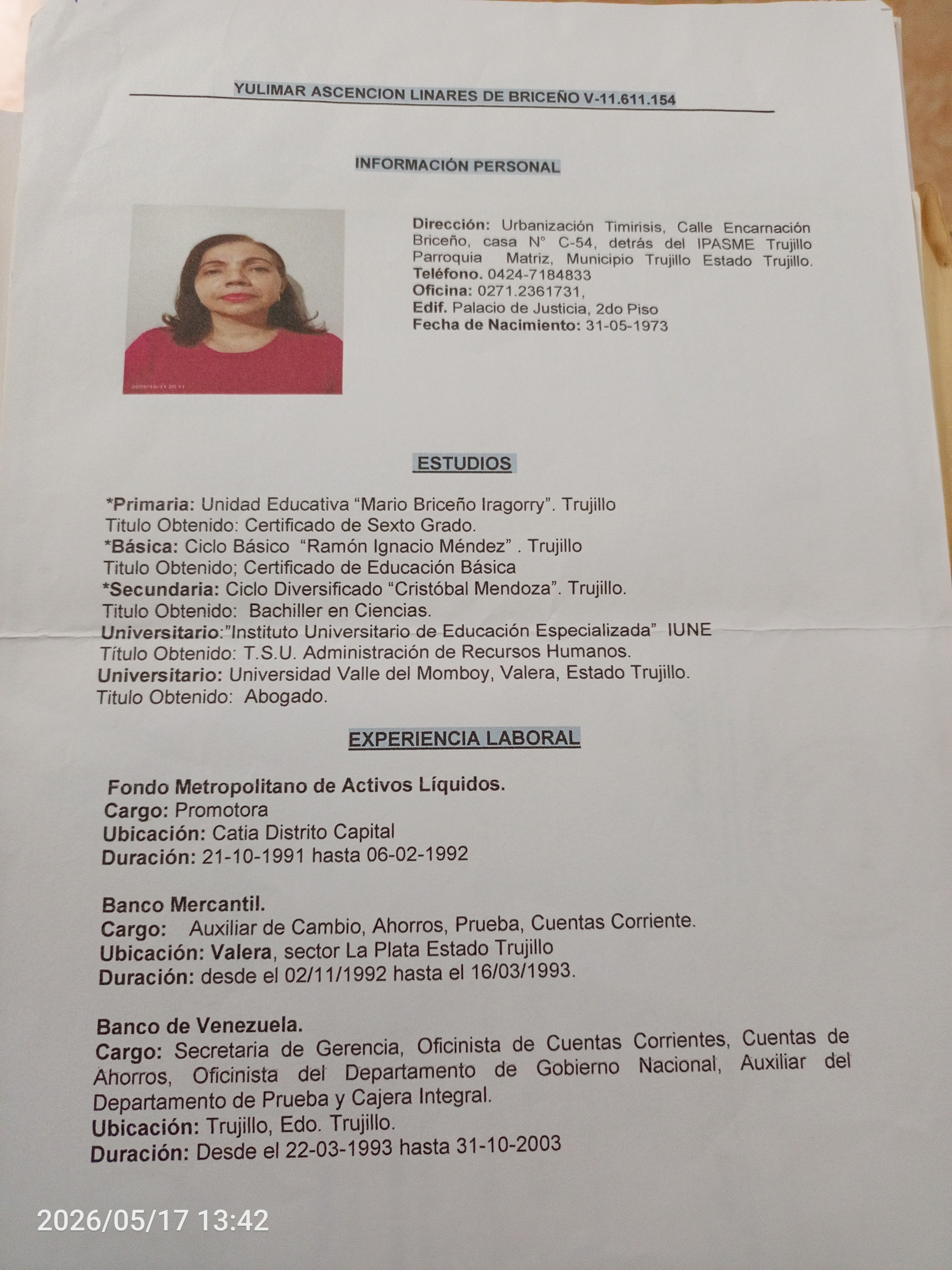 YULIMAR ASCENCION LINARES DE BRICEÑO V-11.611.154

INFORMACIÓN PERSONAL

Dirección: Urbanización Timirisis, Calle Encarnación Briceño, casa N° C-54, detrás del IPASME Trujillo Parroquia Matriz, Municipio Trujillo Estado Trujillo.
Teléfono. 0424-7184833
Oficina: 0271.2361731,
Edif. Palacio de Justicia, 2do Piso
Fecha de Nacimiento: 31-05-1973

ESTUDIOS

*Primaria: Unidad Educativa "Mario Briceño Iragorry". Trujillo
Titulo Obtenido: Certificado de Sexto Grado.
*Básica: Ciclo Básico "Ramón Ignacio Méndez" . Trujillo
Titulo Obtenido; Certificado de Educación Básica
*Secundaria: Ciclo Diversificado "Cristóbal Mendoza". Trujillo.
Titulo Obtenido: Bachiller en Ciencias.
Universitario:"Instituto Universitario de Educación Especializada" IUNE
Título Obtenido: T.S.U. Administración de Recursos Humanos.
Universitario: Universidad Valle del Momboy, Valera, Estado Trujillo.
Titulo Obtenido: Abogado.

EXPERIENCIA LABORAL

Fondo Metropolitano de Activos Líquidos.
Cargo: Promotora
Ubicación: Catia Distrito Capital
Duración: 21-10-1991 hasta 06-02-1992

Banco Mercantil.
Cargo: Auxiliar de Cambio, Ahorros, Prueba, Cuentas Corriente.
Ubicación: Valera, sector La Plata Estado Trujillo
Duración: desde el 02/11/1992 hasta el 16/03/1993.

Banco de Venezuela.
Cargo: Secretaria de Gerencia, Oficinista de Cuentas Corrientes, Cuentas de Ahorros, Oficinista del Departamento de Gobierno Nacional, Auxiliar del Departamento de Prueba y Cajera Integral.
Ubicación: Trujillo, Edo. Trujillo.
Duración: Desde el 22-03-1993 hasta 31-10-2003

2026/05/17 13:42